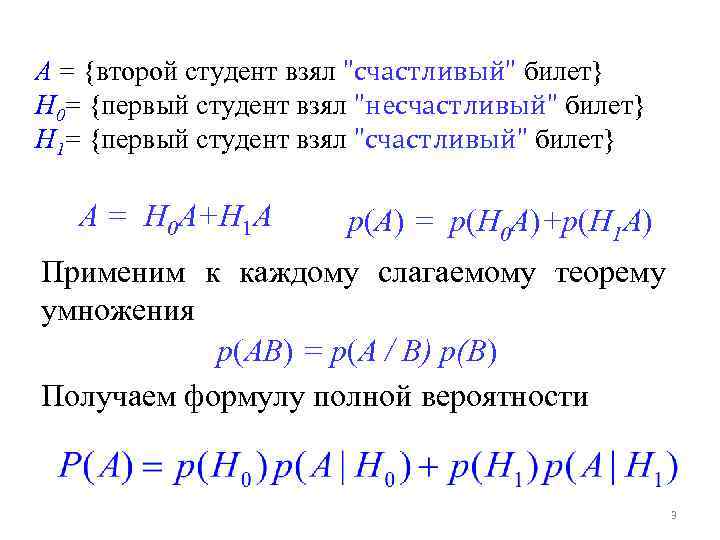 $A$ = {второй студент взял "счастливый" билет}
$H_0$= {первый студент взял "несчастливый" билет}
$H_1$= {первый студент взял "счастливый" билет}

$A = H_0A+H_1A$ $p(A) = p(H_0A)+p(H_1A)$

Применим к каждому слагаемому теорему умножения

$p(AB) = p(A / B) p(B)$

Получаем формулу полной вероятности

$P(A) = p(H_0)p(A|H_0) + p(H_1)p(A|H_1)$

3